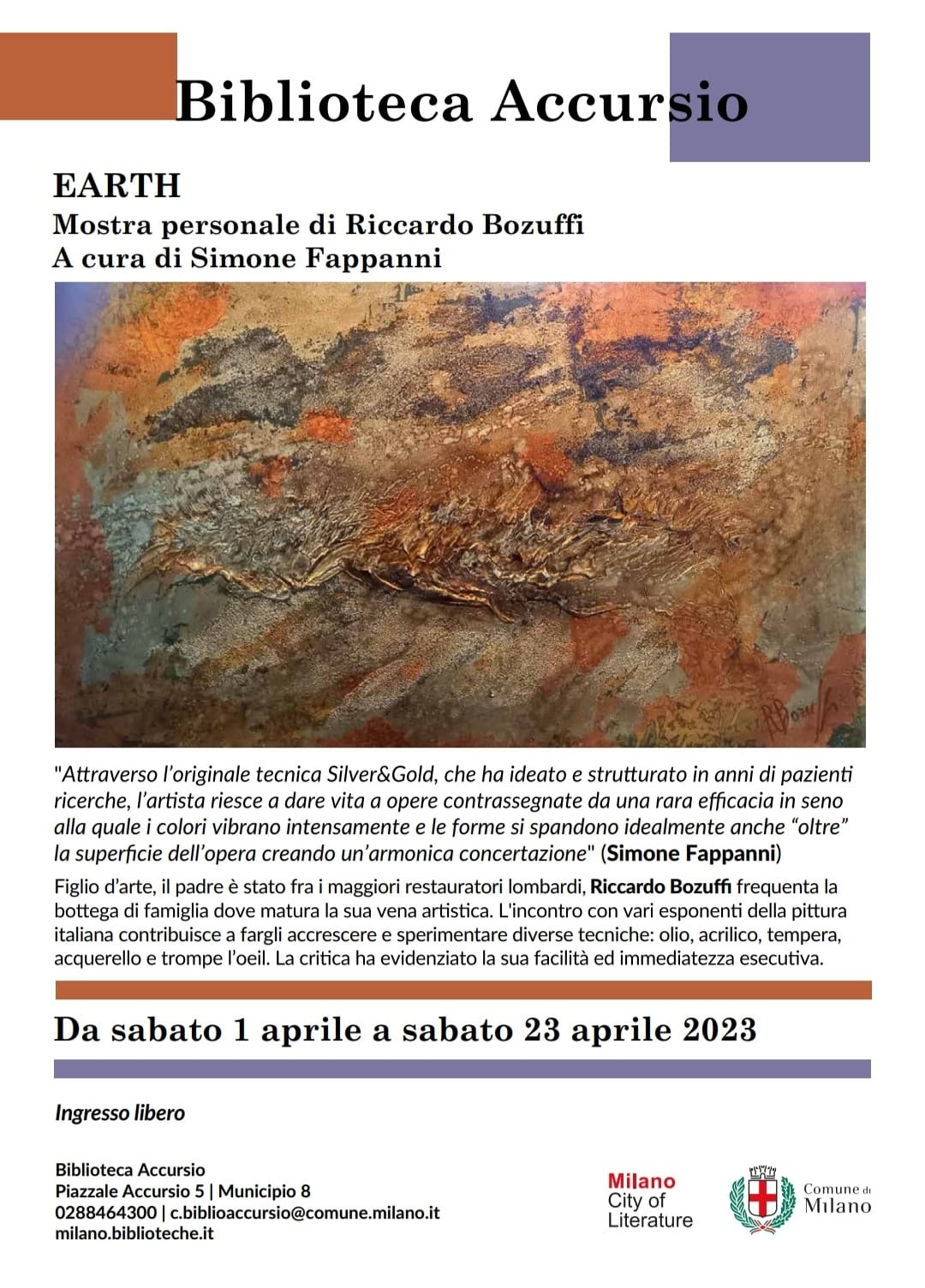 Biblioteca Accursio

EARTH
Mostra personale di Riccardo Bozuffi
A cura di Simone Fappanni

RBozuffi

"Attraverso l'originale tecnica Silver&Gold, che ha ideato e strutturato in anni di pazienti ricerche, l'artista riesce a dare vita a opere contrassegnate da una rara efficacia in seno alla quale i colori vibrano intensamente e le forme si spandono idealmente anche "oltre" la superficie dell'opera creando un'armonica concertazione" (Simone Fappanni)

Figlio d'arte, il padre è stato fra i maggiori restauratori lombardi, Riccardo Bozuffi frequenta la bottega di famiglia dove matura la sua vena artistica. L'incontro con vari esponenti della pittura italiana contribuisce a fargli accrescere e sperimentare diverse tecniche: olio, acrilico, tempera, acquerello e trompe l'oeil. La critica ha evidenziato la sua facilità ed immediatezza esecutiva.

Da sabato 1 aprile a sabato 23 aprile 2023

Ingresso libero

Biblioteca Accursio
Piazzale Accursio 5 | Municipio 8
0288464300 | c.biblioaccursio@comune.milano.it
milano.biblioteche.it

Milano
City of
Literature

Comune di
Milano